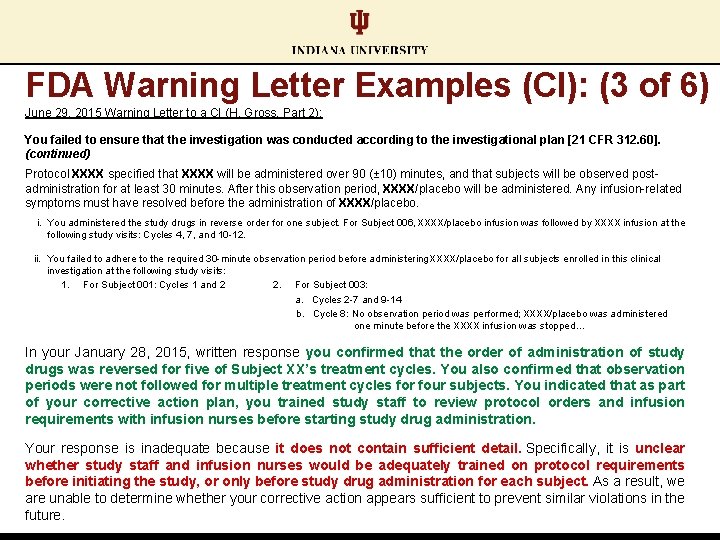 INDIANA UNIVERSITY

FDA Warning Letter Examples (CI): (3 of 6)

June 29, 2015 Warning Letter to a CI (H. Gross, Part 2):

You failed to ensure that the investigation was conducted according to the investigational plan [21 CFR 312.60]. (continued)

Protocol XXXX specified that XXXX will be administered over 90 (±10) minutes, and that subjects will be observed post-administration for at least 30 minutes. After this observation period, XXXX/placebo will be administered. Any infusion-related symptoms must have resolved before the administration of XXXX/placebo.

i. You administered the study drugs in reverse order for one subject. For Subject 006, XXXX/placebo infusion was followed by XXXX infusion at the following study visits: Cycles 4, 7, and 10-12.

ii. You failed to adhere to the required 30-minute observation period before administering XXXX/placebo for all subjects enrolled in this clinical investigation at the following study visits:
1. For Subject 001: Cycles 1 and 2
2. For Subject 003:
a. Cycles 2-7 and 9-14
b. Cycle 8: No observation period was performed; XXXX/placebo was administered one minute before the XXXX infusion was stopped…

In your January 28, 2015, written response you confirmed that the order of administration of study drugs was reversed for five of Subject XX's treatment cycles. You also confirmed that observation periods were not followed for multiple treatment cycles for four subjects. You indicated that as part of your corrective action plan, you trained study staff to review protocol orders and infusion requirements with infusion nurses before starting study drug administration.

Your response is inadequate because it does not contain sufficient detail. Specifically, it is unclear whether study staff and infusion nurses would be adequately trained on protocol requirements before initiating the study, or only before study drug administration for each subject. As a result, we are unable to determine whether your corrective action appears sufficient to prevent similar violations in the future.